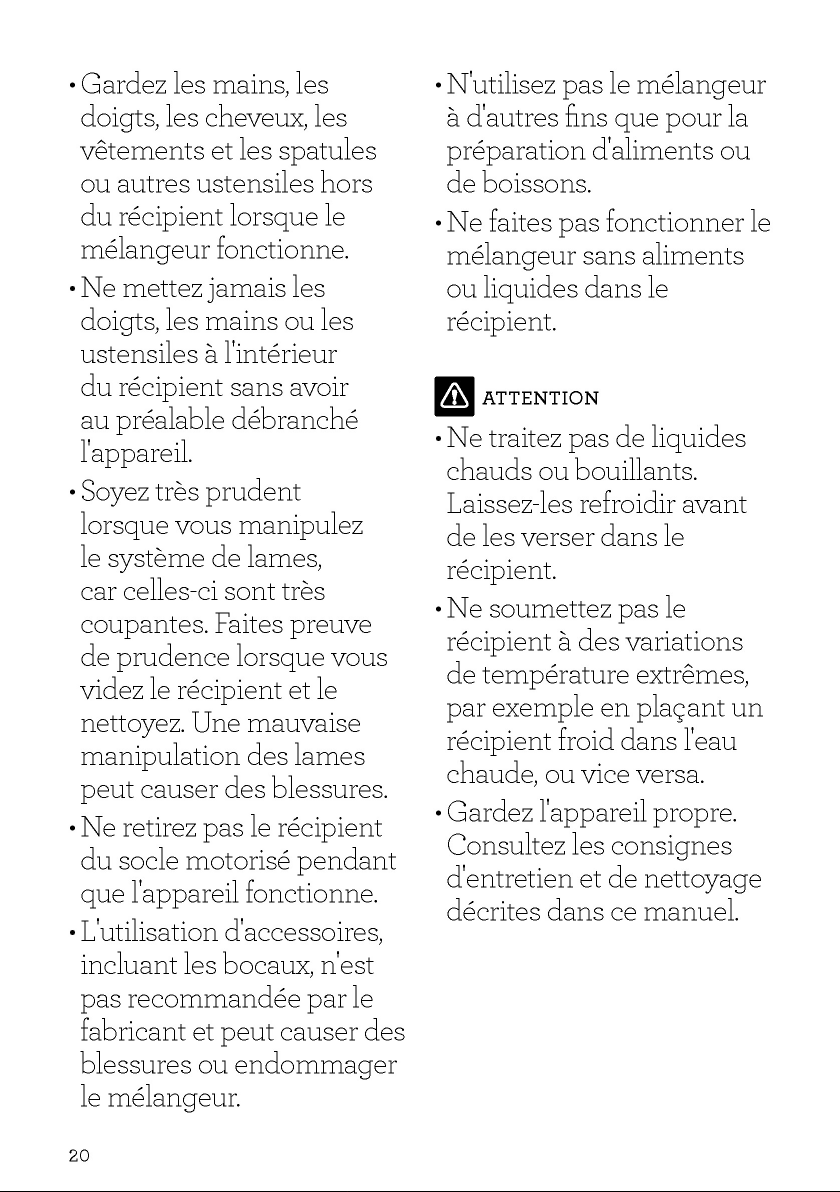 • Gardez les mains, les doigts, les cheveux, les vêtements et les spatules ou autres ustensiles hors du récipient lorsque le mélangeur fonctionne.

• Ne mettez jamais les doigts, les mains ou les ustensiles à l'intérieur du récipient sans avoir au préalable débranché l'appareil.

• Soyez très prudent lorsque vous manipulez le système de lames, car celles-ci sont très coupantes. Faites preuve de prudence lorsque vous videz le récipient et le nettoyez. Une mauvaise manipulation des lames peut causer des blessures.

• Ne retirez pas le récipient du socle motorisé pendant que l'appareil fonctionne.

• L'utilisation d'accessoires, incluant les bocaux, n'est pas recommandée par le fabricant et peut causer des blessures ou endommager le mélangeur.

• N'utilisez pas le mélangeur à d'autres fins que pour la préparation d'aliments ou de boissons.

• Ne faites pas fonctionner le mélangeur sans aliments ou liquides dans le récipient.

ATTENTION

• Ne traitez pas de liquides chauds ou bouillants. Laissez-les refroidir avant de les verser dans le récipient.

• Ne soumettez pas le récipient à des variations de température extrêmes, par exemple en plaçant un récipient froid dans l'eau chaude, ou vice versa.

• Gardez l'appareil propre. Consultez les consignes d'entretien et de nettoyage décrites dans ce manuel.

20